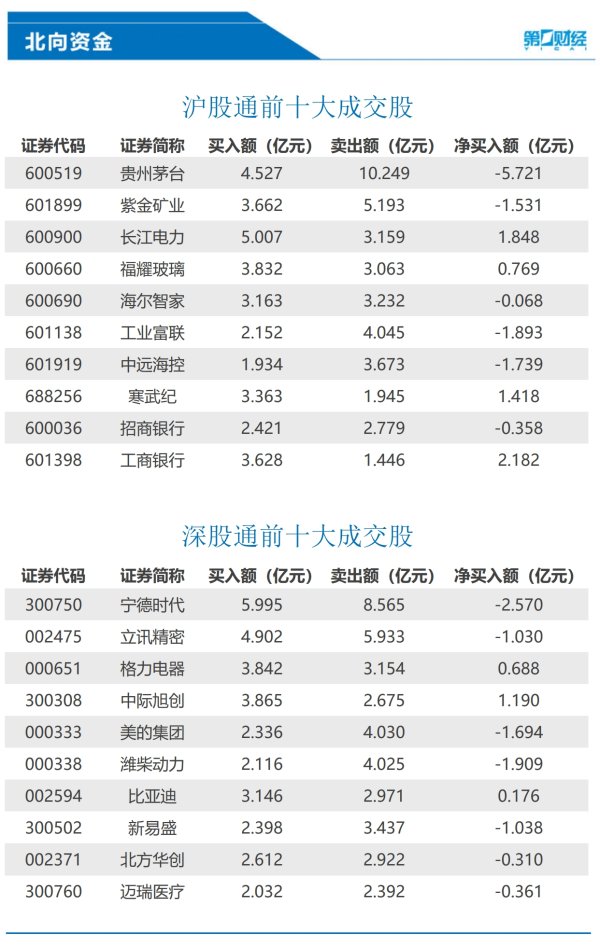 北向资金

第一财经
YICAI

沪股通前十大成交股

| 证券代码 | 证券简称 | 买入额（亿元） | 卖出额（亿元） | 净买入额（亿元） |
|---|---|---|---|---|
| 600519 | 贵州茅台 | 4.527 | 10.249 | -5.721 |
| 601899 | 紫金矿业 | 3.662 | 5.193 | -1.531 |
| 600900 | 长江电力 | 5.007 | 3.159 | 1.848 |
| 600660 | 福耀玻璃 | 3.832 | 3.063 | 0.769 |
| 600690 | 海尔智家 | 3.163 | 3.232 | -0.068 |
| 601138 | 工业富联 | 2.152 | 4.045 | -1.893 |
| 601919 | 中远海控 | 1.934 | 3.673 | -1.739 |
| 688256 | 寒武纪 | 3.363 | 1.945 | 1.418 |
| 600036 | 招商银行 | 2.421 | 2.779 | -0.358 |
| 601398 | 工商银行 | 3.628 | 1.446 | 2.182 |

深股通前十大成交股

| 证券代码 | 证券简称 | 买入额（亿元） | 卖出额（亿元） | 净买入额（亿元） |
|---|---|---|---|---|
| 300750 | 宁德时代 | 5.995 | 8.565 | -2.570 |
| 002475 | 立讯精密 | 4.902 | 5.933 | -1.030 |
| 000651 | 格力电器 | 3.842 | 3.154 | 0.688 |
| 300308 | 中际旭创 | 3.865 | 2.675 | 1.190 |
| 000333 | 美的集团 | 2.336 | 4.030 | -1.694 |
| 000338 | 潍柴动力 | 2.116 | 4.025 | -1.909 |
| 002594 | 比亚迪 | 3.146 | 2.971 | 0.176 |
| 300502 | 新易盛 | 2.398 | 3.437 | -1.038 |
| 002371 | 北方华创 | 2.612 | 2.922 | -0.310 |
| 300760 | 迈瑞医疗 | 2.032 | 2.392 | -0.361 |